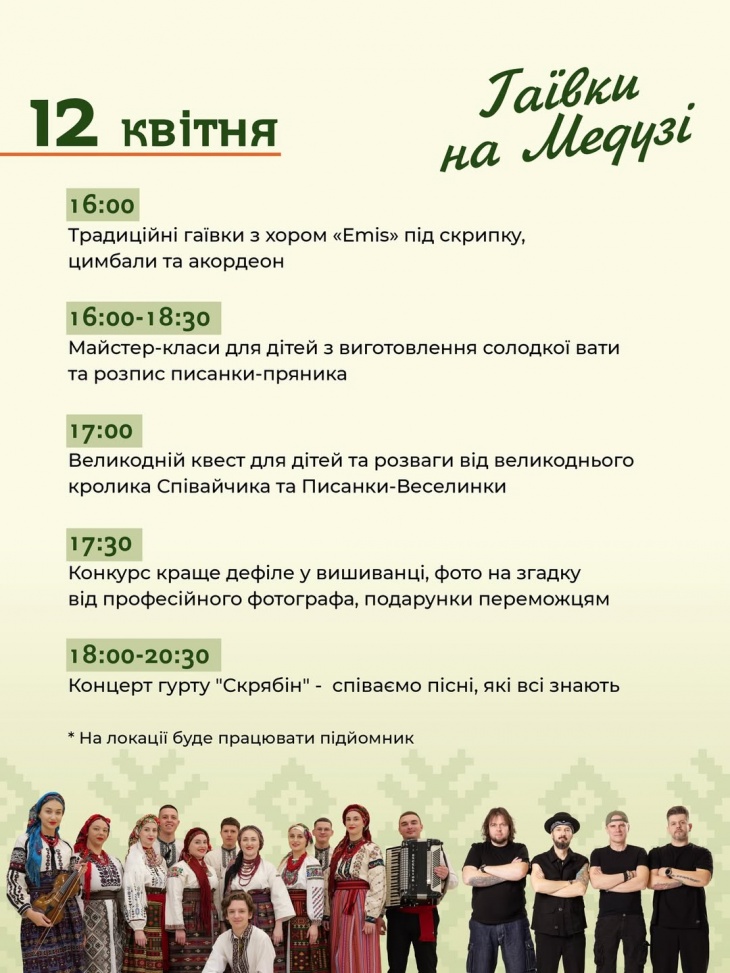 12 квітня

Гаївки на Медузі

16:00
Традиційні гаївки з хором «Emis» під скрипку, цимбали та акордеон

16:00-18:30
Майстер-класи для дітей з виготовлення солодкої вати та розпис писанки-пряника

17:00
Великодній квест для дітей та розваги від великоднього кролика Співайчика та Писанки-Веселинки

17:30
Конкурс краще дефіле у вишиванці, фото на згадку від професійного фотографа, подарунки переможцям

18:00-20:30
Концерт гурту "Скрябін" - співаємо пісні, які всі знають

* На локації буде працювати підйомник